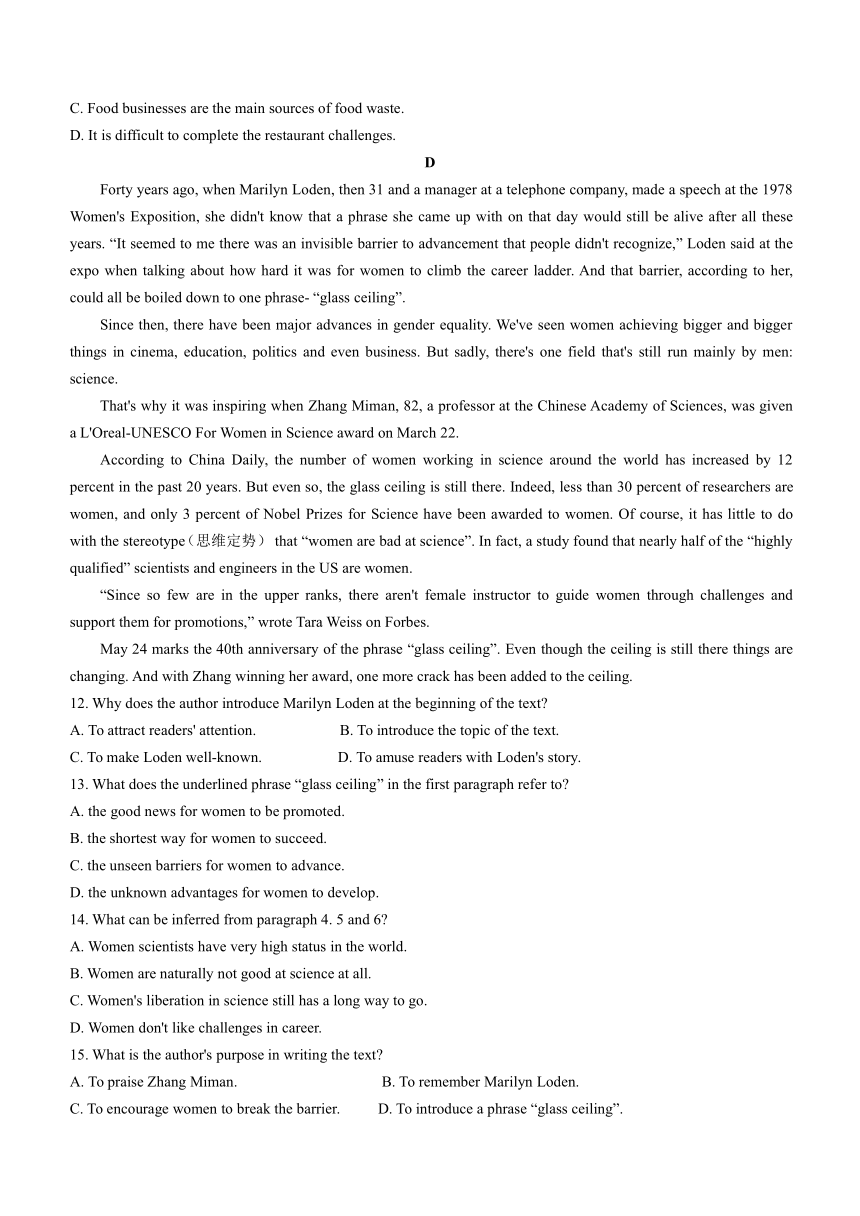 C. Food businesses are the main sources of food waste.
D. It is difficult to complete the restaurant challenges.

D

Forty years ago, when Marilyn Loden, then 31 and a manager at a telephone company, made a speech at the 1978 Women's Exposition, she didn't know that a phrase she came up with on that day would still be alive after all these years. “It seemed to me there was an invisible barrier to advancement that people didn't recognize,” Loden said at the expo when talking about how hard it was for women to climb the career ladder. And that barrier, according to her, could all be boiled down to one phrase- “glass ceiling”.

Since then, there have been major advances in gender equality. We've seen women achieving bigger and bigger things in cinema, education, politics and even business. But sadly, there's one field that's still run mainly by men: science.

That's why it was inspiring when Zhang Miman, 82, a professor at the Chinese Academy of Sciences, was given a L'Oreal-UNESCO For Women in Science award on March 22.

According to China Daily, the number of women working in science around the world has increased by 12 percent in the past 20 years. But even so, the glass ceiling is still there. Indeed, less than 30 percent of researchers are women, and only 3 percent of Nobel Prizes for Science have been awarded to women. Of course, it has little to do with the stereotype（思维定势） that “women are bad at science”. In fact, a study found that nearly half of the “highly qualified” scientists and engineers in the US are women.

“Since so few are in the upper ranks, there aren't female instructor to guide women through challenges and support them for promotions,” wrote Tara Weiss on Forbes.

May 24 marks the 40th anniversary of the phrase “glass ceiling”. Even though the ceiling is still there things are changing. And with Zhang winning her award, one more crack has been added to the ceiling.

12. Why does the author introduce Marilyn Loden at the beginning of the text?
A. To attract readers' attention.
B. To introduce the topic of the text.
C. To make Loden well-known.
D. To amuse readers with Loden's story.

13. What does the underlined phrase “glass ceiling” in the first paragraph refer to?
A. the good news for women to be promoted.
B. the shortest way for women to succeed.
C. the unseen barriers for women to advance.
D. the unknown advantages for women to develop.

14. What can be inferred from paragraph 4. 5 and 6?
A. Women scientists have very high status in the world.
B. Women are naturally not good at science at all.
C. Women's liberation in science still has a long way to go.
D. Women don't like challenges in career.

15. What is the author's purpose in writing the text?
A. To praise Zhang Miman.
B. To remember Marilyn Loden.
C. To encourage women to break the barrier.
D. To introduce a phrase “glass ceiling”.